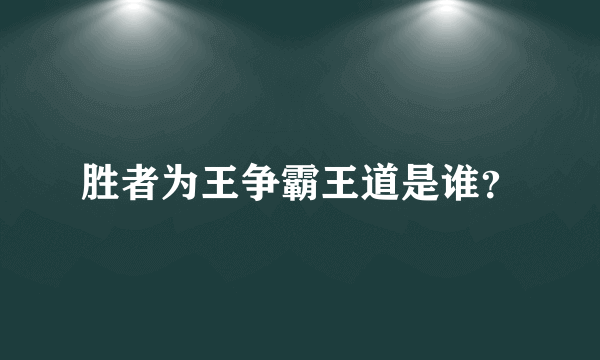 胜者为王争霸王道是谁？